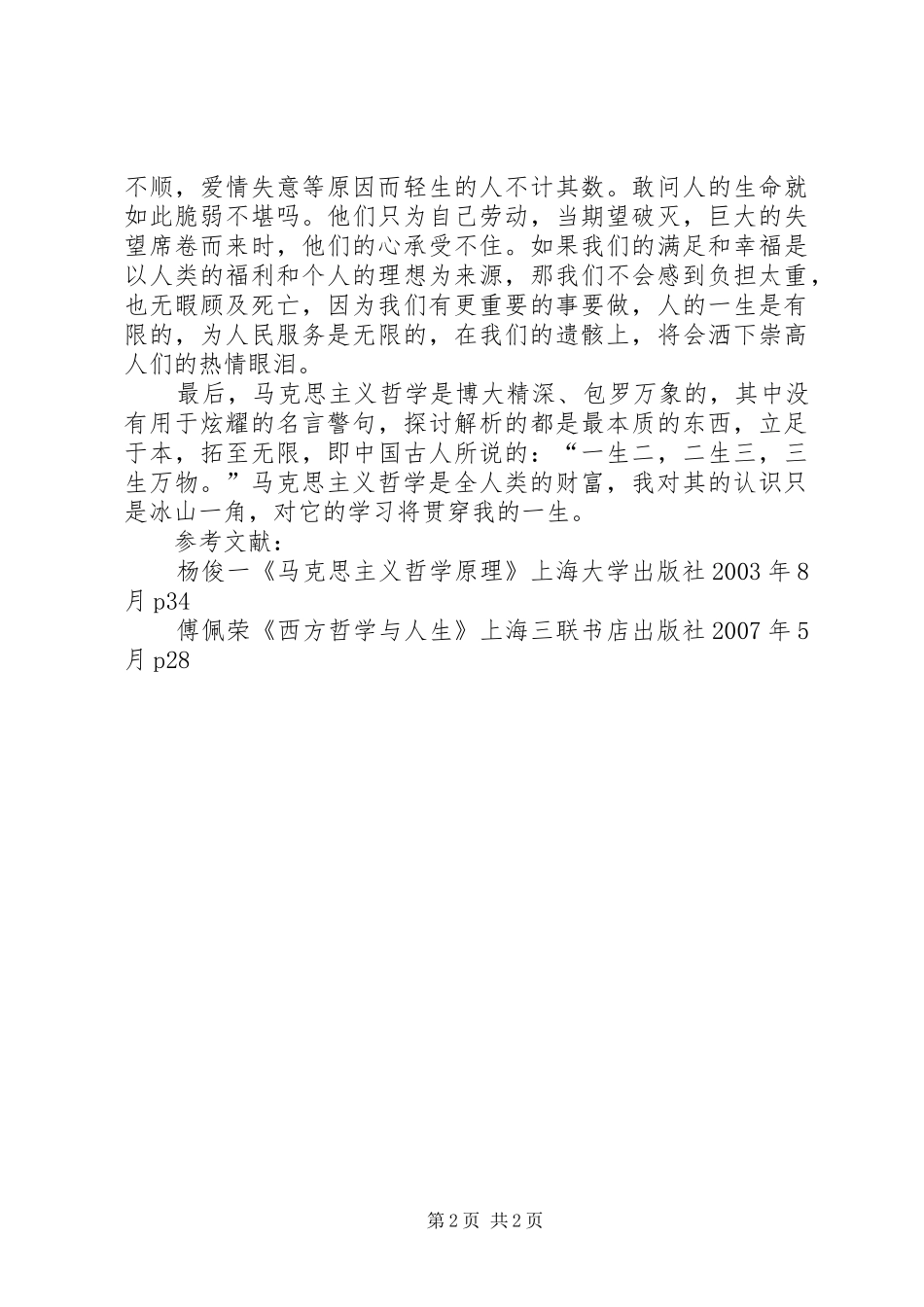 不顺，爱情失意等原因而轻生的人不计其数。敢问人的生命就如此脆弱不堪吗。他们只为自己劳动，当期望破灭，巨大的失望席卷而来时，他们的心承受不住。如果我们的满足和幸福是以人类的福利和个人的理想为来源，那我们不会感到负担太重，也无暇顾及死亡，因为我们有更重要的事要做，人的一生是有限的，为人民服务是无限的，在我们的遗骸上，将会洒下崇高人们的热情眼泪。

最后，马克思主义哲学是博大精深、包罗万象的，其中没有用于炫耀的名言警句，探讨解析的都是最本质的东西，立足于本，拓至无限，即中国古人所说的：“一生二，二生三，三生万物。”马克思主义哲学是全人类的财富，我对其的认识只是冰山一角，对它的学习将贯穿我的一生。

参考文献：

杨俊一《马克思主义哲学原理》上海大学出版社 2003 年 8 月 p34

傅佩荣《西方哲学与人生》上海三联书店出版社 2007 年 5 月 p28

第 2 页 共 2 页